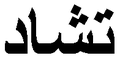 تشاد